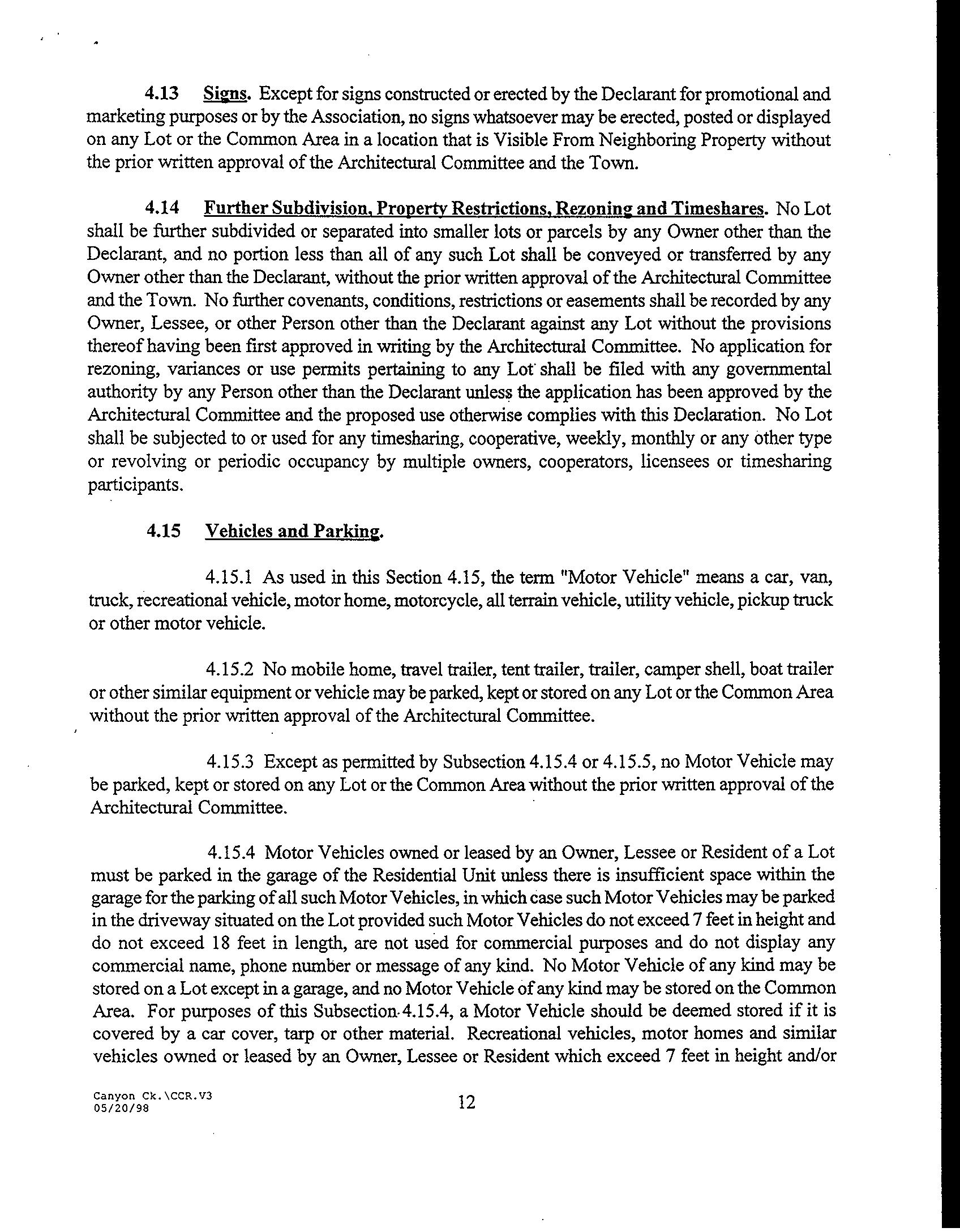 4.13 Signs. Except for signs constructed or erected by the Declarant for promotional and marketing purposes or by the Association, no signs whatsoever may be erected, posted or displayed on any Lot or the Common Area in a location that is Visible From Neighboring Property without the prior written approval of the Architectural Committee and the Town.

4.14 Further Subdivision, Property Restrictions, Rezoning and Timeshares. No Lot shall be further subdivided or separated into smaller lots or parcels by any Owner other than the Declarant, and no portion less than all of any such Lot shall be conveyed or transferred by any Owner other than the Declarant, without the prior written approval of the Architectural Committee and the Town. No further covenants, conditions, restrictions or easements shall be recorded by any Owner, Lessee, or other Person other than the Declarant against any Lot without the provisions thereof having been first approved in writing by the Architectural Committee. No application for rezoning, variances or use permits pertaining to any Lot shall be filed with any governmental authority by any Person other than the Declarant unless the application has been approved by the Architectural Committee and the proposed use otherwise complies with this Declaration. No Lot shall be subjected to or used for any timesharing, cooperative, weekly, monthly or any other type or revolving or periodic occupancy by multiple owners, cooperators, licensees or timesharing participants.

4.15 Vehicles and Parking.

4.15.1 As used in this Section 4.15, the term "Motor Vehicle" means a car, van, truck, recreational vehicle, motor home, motorcycle, all terrain vehicle, utility vehicle, pickup truck or other motor vehicle.

4.15.2 No mobile home, travel trailer, tent trailer, trailer, camper shell, boat trailer or other similar equipment or vehicle may be parked, kept or stored on any Lot or the Common Area without the prior written approval of the Architectural Committee.

4.15.3 Except as permitted by Subsection 4.15.4 or 4.15.5, no Motor Vehicle may be parked, kept or stored on any Lot or the Common Area without the prior written approval of the Architectural Committee.

4.15.4 Motor Vehicles owned or leased by an Owner, Lessee or Resident of a Lot must be parked in the garage of the Residential Unit unless there is insufficient space within the garage for the parking of all such Motor Vehicles, in which case such Motor Vehicles may be parked in the driveway situated on the Lot provided such Motor Vehicles do not exceed 7 feet in height and do not exceed 18 feet in length, are not used for commercial purposes and do not display any commercial name, phone number or message of any kind. No Motor Vehicle of any kind may be stored on a Lot except in a garage, and no Motor Vehicle of any kind may be stored on the Common Area. For purposes of this Subsection 4.15.4, a Motor Vehicle should be deemed stored if it is covered by a car cover, tarp or other material. Recreational vehicles, motor homes and similar vehicles owned or leased by an Owner, Lessee or Resident which exceed 7 feet in height and/or

Canyon Ck.\CCR.V3
05/20/98

12